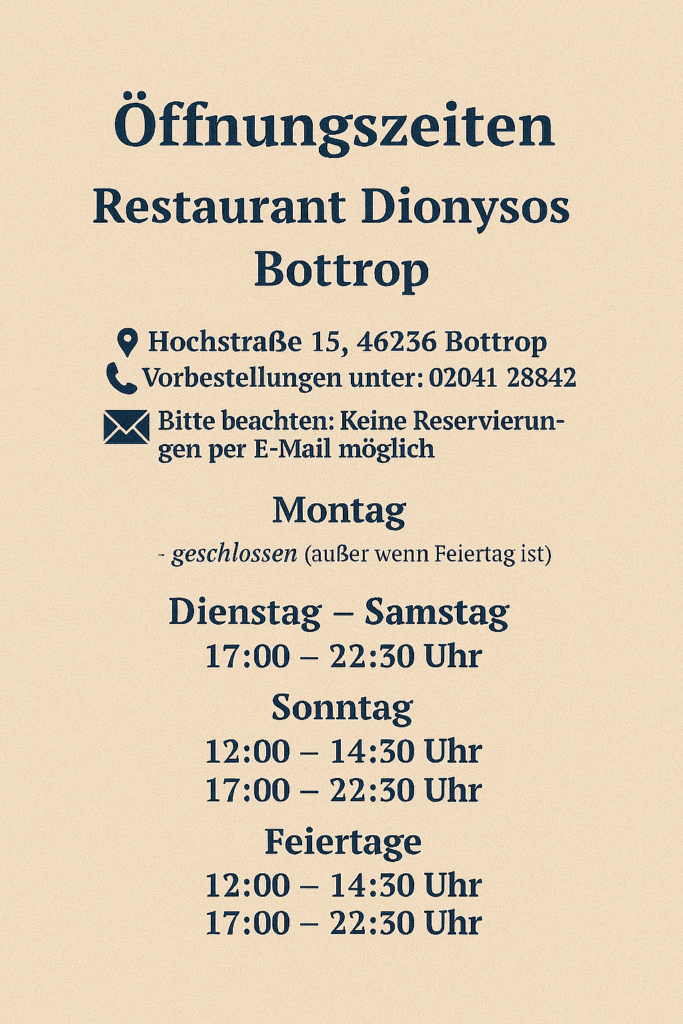 Öffnungszeiten

Restaurant Dionysos Bottrop

Hochstraße 15, 46236 Bottrop
Vorbestellungen unter: 02041 28842
Bitte beachten: Keine Reservierungen per E-Mail möglich

Montag
- geschlossen (außer wenn Feiertag ist)

Dienstag – Samstag
17:00 – 22:30 Uhr

Sonntag
12:00 – 14:30 Uhr
17:00 – 22:30 Uhr

Feiertage
12:00 – 14:30 Uhr
17:00 – 22:30 Uhr